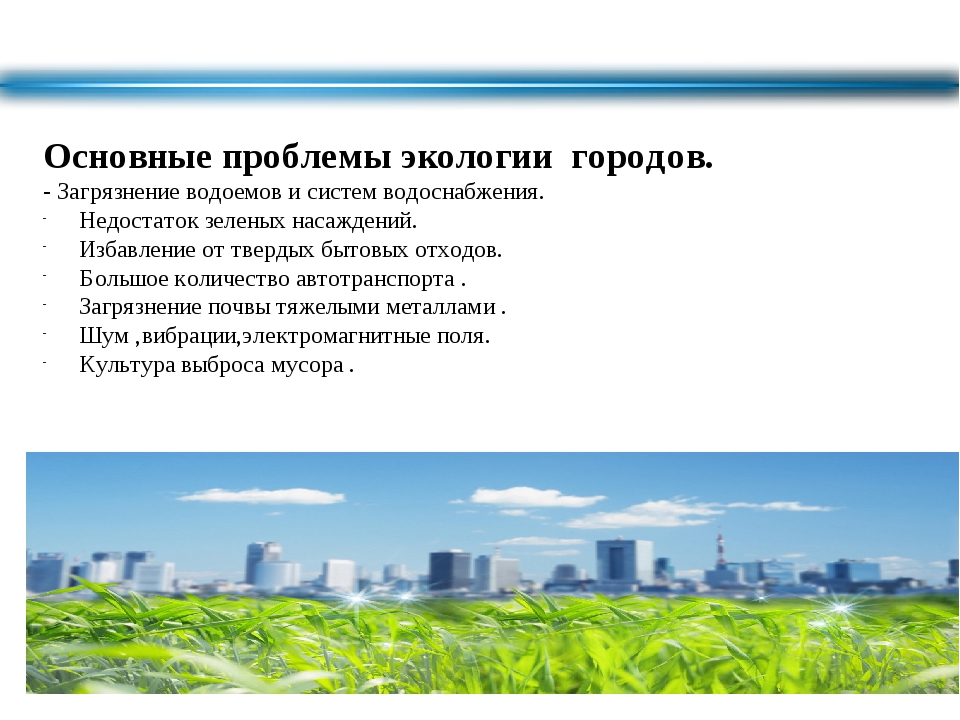 Основные проблемы экологии городов.
- Загрязнение водоемов и систем водоснабжения.
- Недостаток зеленых насаждений.
- Избавление от твердых бытовых отходов.
- Большое количество автотранспорта .
- Загрязнение почвы тяжелыми металлами .
- Шум ,вибрации,электромагнитные поля.
- Культура выброса мусора .